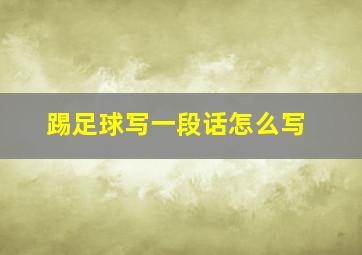 踢足球写一段话怎么写